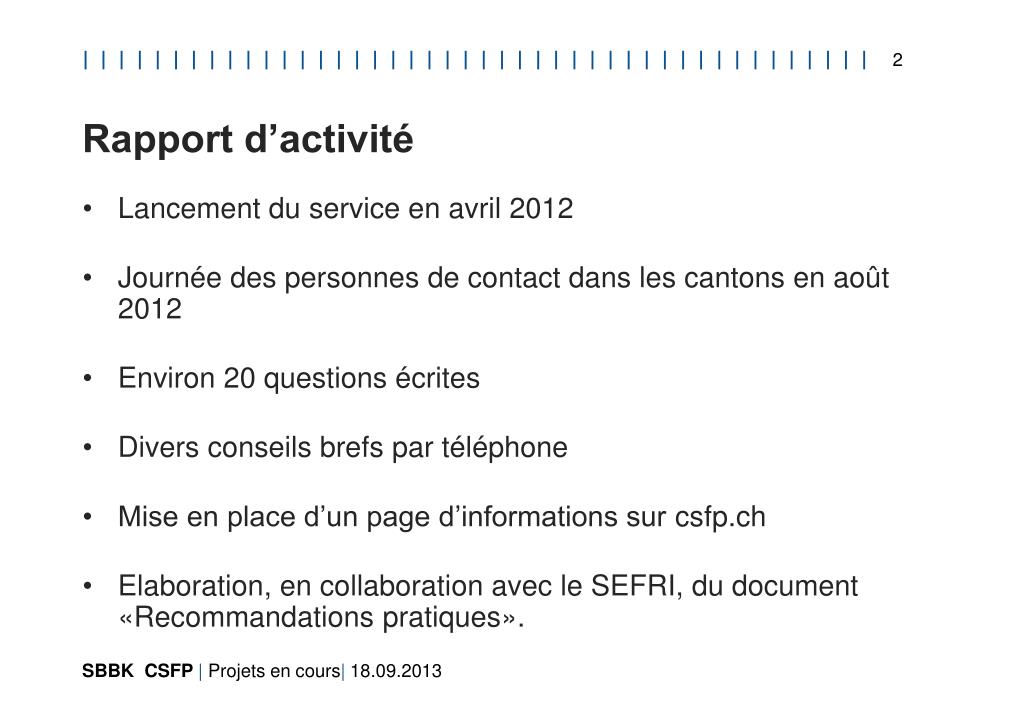 2

Rapport d’activité

• Lancement du service en avril 2012

• Journée des personnes de contact dans les cantons en août 2012

• Environ 20 questions écrites

• Divers conseils brefs par téléphone

• Mise en place d’un page d’informations sur csfp.ch

• Elaboration, en collaboration avec le SEFRI, du document «Recommandations pratiques».

SBBK CSFP | Projets en cours| 18.09.2013